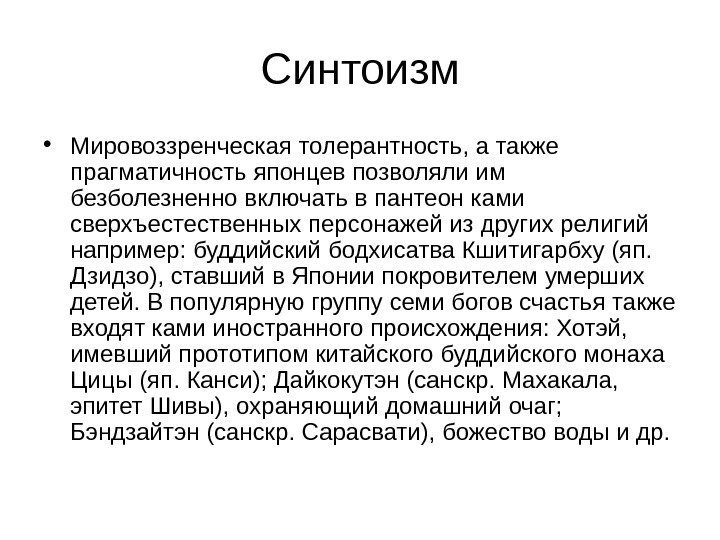 Синтоизм

• Мировоззренческая толерантность, а также прагматичность японцев позволяли им безболезненно включать в пантеон ками сверхъестественных персонажей из других религий например: буддийский бодхисатва Кшитигарбху (яп. Дзидзо), ставший в Японии покровителем умерших детей. В популярную группу семи богов счастья также входят ками иностранного происхождения: Хотэй, имевший прототипом китайского буддийского монаха Цицы (яп. Канси); Дайкокутэн (санскр. Махакала, эпитет Шивы), охраняющий домашний очаг; Бэндзайтэн (санскр. Сарасвати), божество воды и др.